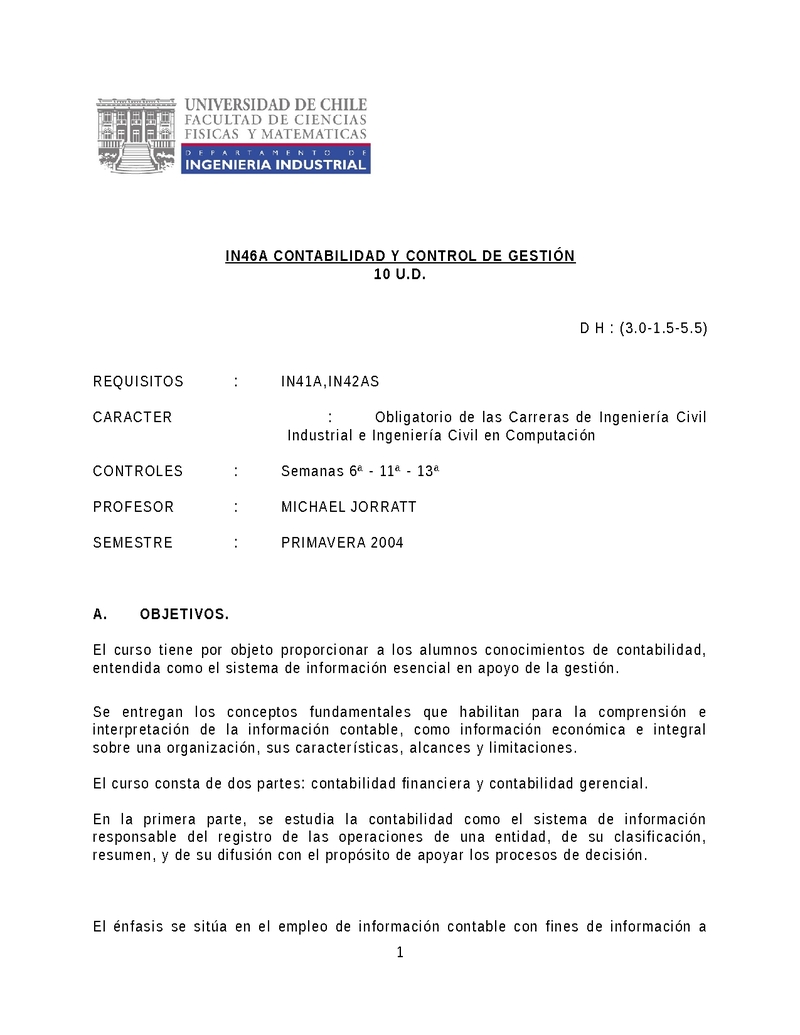 UNIVERSIDAD DE CHILE
FACULTAD DE CIENCIAS
FISICAS Y MATEMATICAS
DEPARTAMENTO DE
INGENIERIA INDUSTRIAL

IN46A CONTABILIDAD Y CONTROL DE GESTIÓN
10 U.D.

D H : (3.0-1.5-5.5)

REQUISITOS : IN41A,IN42AS

CARACTER : Obligatorio de las Carreras de Ingeniería Civil Industrial e Ingeniería Civil en Computación

CONTROLES : Semanas 6ª - 11ª - 13ª

PROFESOR : MICHAEL JORRATT

SEMESTRE : PRIMAVERA 2004

A. OBJETIVOS.

El curso tiene por objeto proporcionar a los alumnos conocimientos de contabilidad, entendida como el sistema de información esencial en apoyo de la gestión.

Se entregan los conceptos fundamentales que habilitan para la comprensión e interpretación de la información contable, como información económica e integral sobre una organización, sus características, alcances y limitaciones.

El curso consta de dos partes: contabilidad financiera y contabilidad gerencial.

En la primera parte, se estudia la contabilidad como el sistema de información responsable del registro de las operaciones de una entidad, de su clasificación, resumen, y de su difusión con el propósito de apoyar los procesos de decisión.

El énfasis se sitúa en el empleo de información contable con fines de información a

1